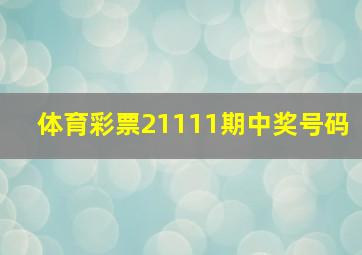 体育彩票21111期中奖号码